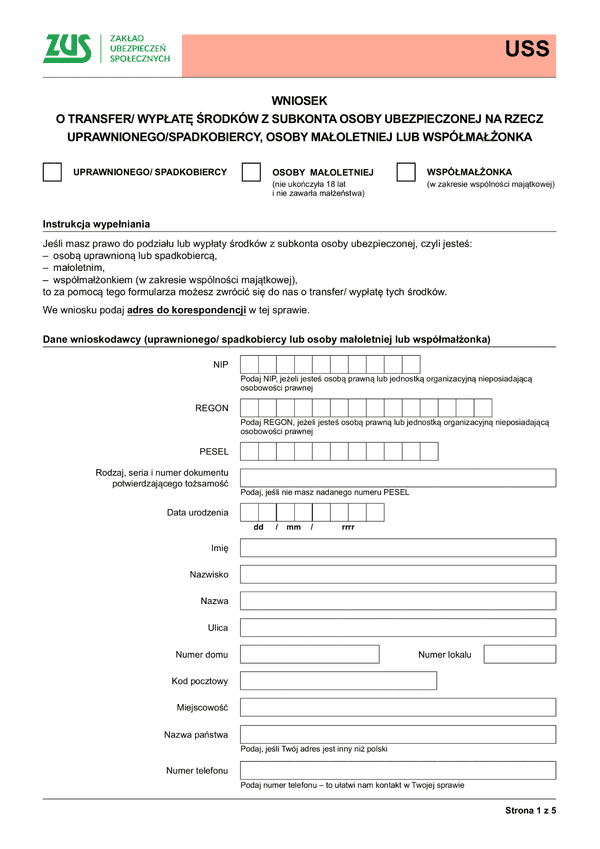 ZUS ZAKŁAD UBEZPIECZEŃ SPOŁECZNYCH

USS

WNIOSEK
O TRANSFER/ WYPŁATĘ ŚRODKÓW Z SUBKONTA OSOBY UBEZPIECZONEJ NA RZECZ UPRAWNIONEGO/SPADKOBIERCY, OSOBY MAŁOLETNIEJ LUB WSPÓŁMAŁŻONKA

UPRAWNIONEGO/ SPADKOBIERCY

OSOBY MAŁOLETNIEJ
(nie ukończyła 18 lat i nie zawarła małżeństwa)

WSPÓŁMAŁŻONKA
(w zakresie wspólności majątkowej)

Instrukcja wypełniania

Jeśli masz prawo do podziału lub wypłaty środków z subkonta osoby ubezpieczonej, czyli jesteś:
– osobą uprawnioną lub spadkobiercą,
– małoletnim,
– współmałżonkiem (w zakresie wspólności majątkowej),
to za pomocą tego formularza możesz zwrócić się do nas o transfer/ wypłatę tych środków.

We wniosku podaj adres do korespondencji w tej sprawie.

Dane wnioskodawcy (uprawnionego/ spadkobiercy lub osoby małoletniej lub współmałżonka)

NIP
Podaj NIP, jeżeli jesteś osobą prawną lub jednostką organizacyjną nieposiadającą osobowości prawnej

REGON
Podaj REGON, jeżeli jesteś osobą prawną lub jednostką organizacyjną nieposiadającą osobowości prawnej

PESEL

Rodzaj, seria i numer dokumentu potwierdzającego tożsamość
Podaj, jeśli nie masz nadanego numeru PESEL

Data urodzenia
dd / mm / rrrr

Imię

Nazwisko

Nazwa

Ulica

Numer domu

Numer lokalu

Kod pocztowy

Miejscowość

Nazwa państwa
Podaj, jeśli Twój adres jest inny niż polski

Numer telefonu
Podaj numer telefonu – to ułatwi nam kontakt w Twojej sprawie

Strona 1 z 5